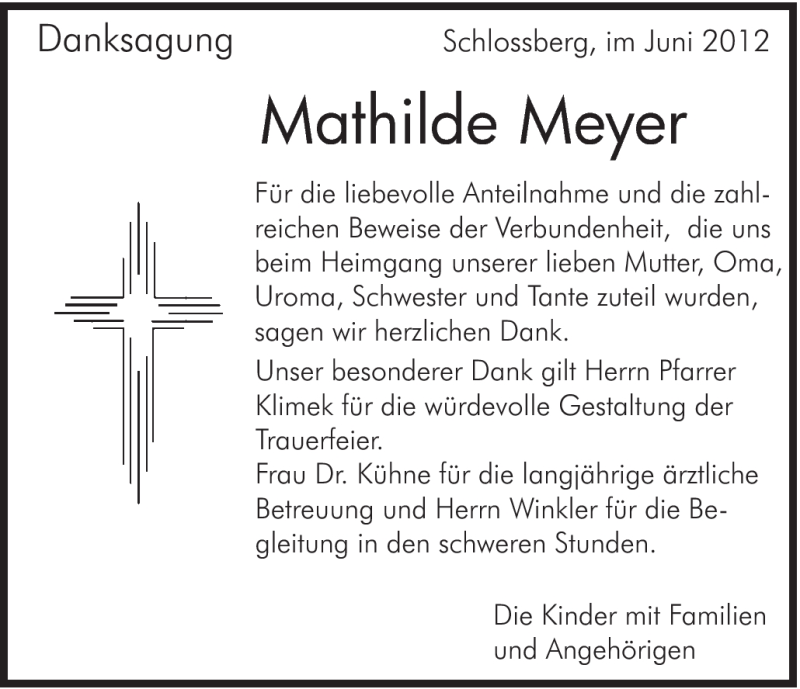 Danksagung

Schlossberg, im Juni 2012

Mathilde Meyer

Für die liebevolle Anteilnahme und die zahlreichen Beweise der Verbundenheit, die uns beim Heimgang unserer lieben Mutter, Oma, Uroma, Schwester und Tante zuteil wurden, sagen wir herzlichen Dank.

Unser besonderer Dank gilt Herrn Pfarrer Klimek für die würdevolle Gestaltung der Trauerfeier.
Frau Dr. Kühne für die langjährige ärztliche Betreuung und Herrn Winkler für die Begleitung in den schweren Stunden.

Die Kinder mit Familien und Angehörigen